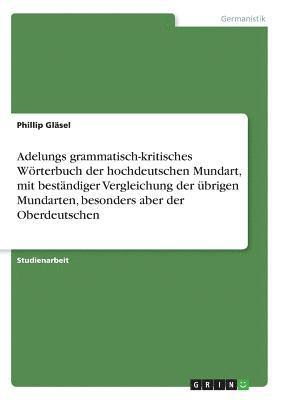 Germanistik

Phillip Gläsel

Adelungs grammatisch-kritisches Wörterbuch der hochdeutschen Mundart, mit beständiger Vergleichung der übrigen Mundarten, besonders aber der Oberdeutschen

Studienarbeit

GRIN